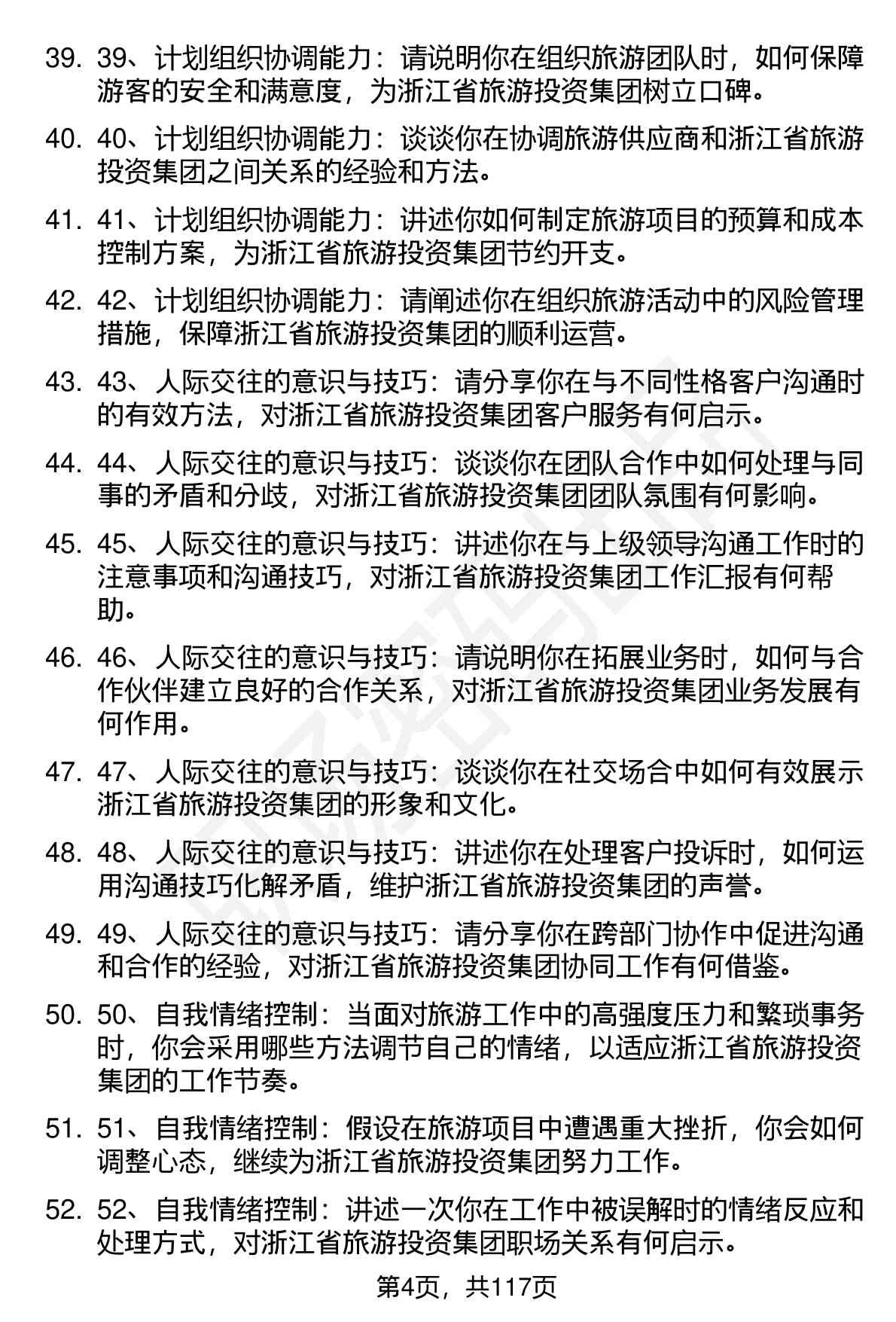 39. 39、计划组织协调能力：请说明你在组织旅游团队时，如何保障游客的安全和满意度，为浙江省旅游投资集团树立口碑。

40. 40、计划组织协调能力：谈谈你在协调旅游供应商和浙江省旅游投资集团之间关系的经验和方法。

41. 41、计划组织协调能力：讲述你如何制定旅游项目的预算和成本控制方案，为浙江省旅游投资集团节约开支。

42. 42、计划组织协调能力：请阐述你在组织旅游活动中的风险管理措施，保障浙江省旅游投资集团的顺利运营。

43. 43、人际交往的意识与技巧：请分享你在与不同性格客户沟通时的有效方法，对浙江省旅游投资集团客户服务有何启示。

44. 44、人际交往的意识与技巧：谈谈你在团队合作中如何处理与同事的矛盾和分歧，对浙江省旅游投资集团团队氛围有何影响。

45. 45、人际交往的意识与技巧：讲述你在与上级领导沟通工作时的注意事项和沟通技巧，对浙江省旅游投资集团工作汇报有何帮助。

46. 46、人际交往的意识与技巧：请说明你在拓展业务时，如何与合作伙伴建立良好的合作关系，对浙江省旅游投资集团业务发展有何作用。

47. 47、人际交往的意识与技巧：谈谈你在社交场合中如何有效展示浙江省旅游投资集团的形象和文化。

48. 48、人际交往的意识与技巧：讲述你在处理客户投诉时，如何运用沟通技巧化解矛盾，维护浙江省旅游投资集团的声誉。

49. 49、人际交往的意识与技巧：请分享你在跨部门协作中促进沟通和合作的经验，对浙江省旅游投资集团协同工作有何借鉴。

50. 50、自我情绪控制：当面对旅游工作中的高强度压力和繁琐事务时，你会采用哪些方法调节自己的情绪，以适应浙江省旅游投资集团的工作节奏。

51. 51、自我情绪控制：假设在旅游项目中遭遇重大挫折，你会如何调整心态，继续为浙江省旅游投资集团努力工作。

52. 52、自我情绪控制：讲述一次你在工作中被误解时的情绪反应和处理方式，对浙江省旅游投资集团职场关系有何启示。

第4页，共117页